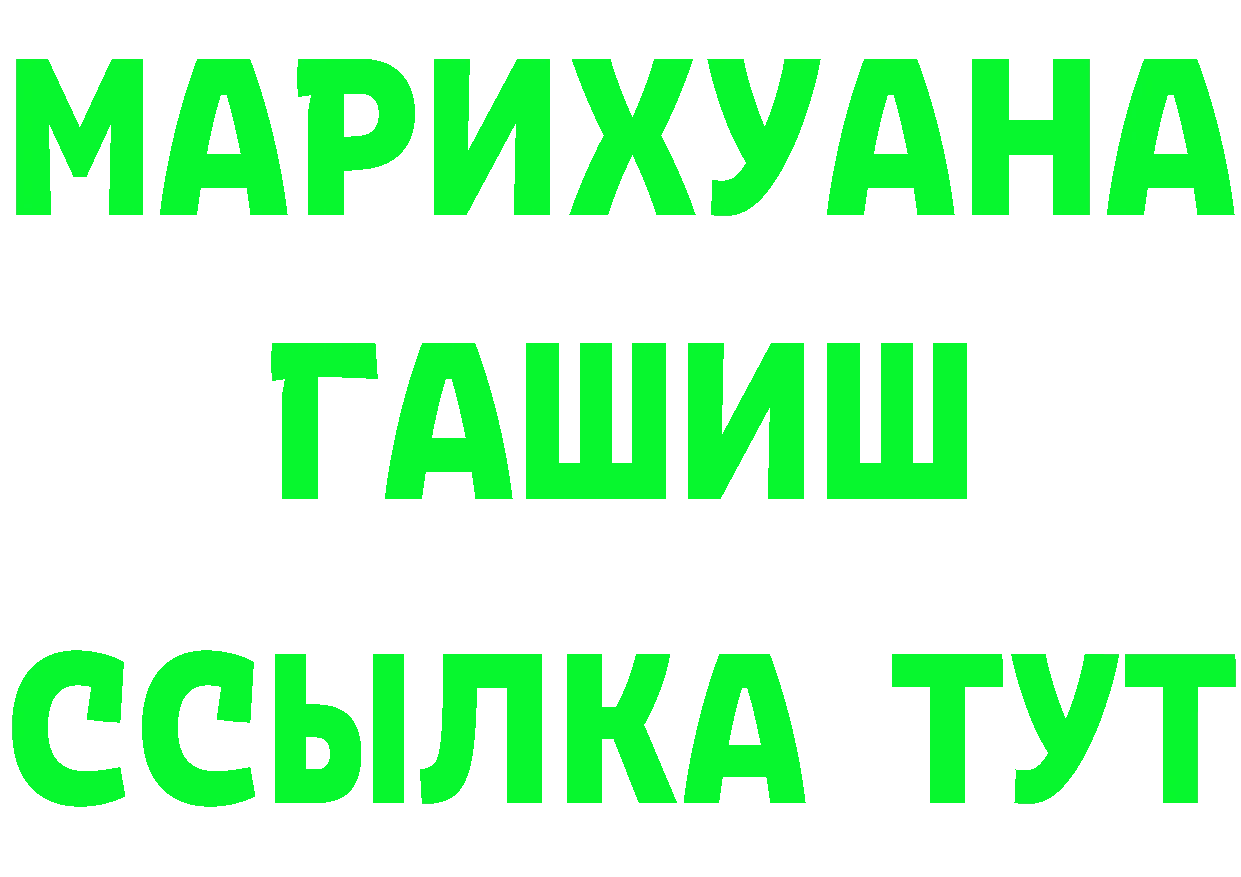 МАРИХУАНА
ГАШИШ
ССЫЛКА ТУТ